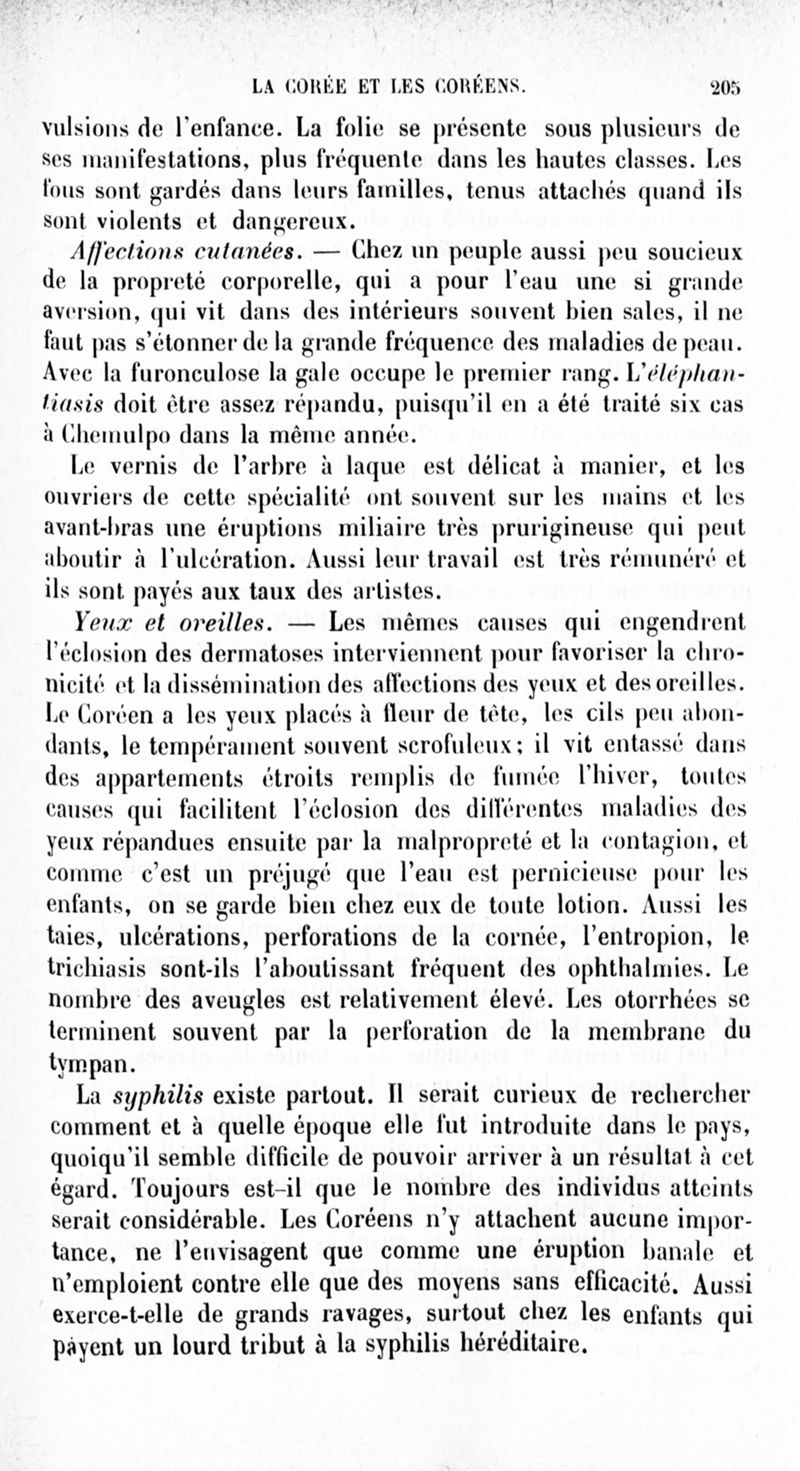 LA CORÉE ET LES CORÉENS. 205

vulsions de l'enfance. La folie se présente sous plusieurs de ses manifestations, plus fréquente dans les hautes classes. Les fous sont gardés dans leurs familles, tenus attachés quand ils sont violents et dangereux.

Affections cutanées. — Chez un peuple aussi peu soucieux de la propreté corporelle, qui a pour l'eau une si grande aversion, qui vit dans des intérieurs souvent bien sales, il ne faut pas s'étonner de la grande fréquence des maladies de peau. Avec la furonculose la gale occupe le premier rang. L'éléphantiasis doit être assez répandu, puisqu'il en a été traité six cas à Chemulpo dans la même année.

Le vernis de l'arbre à laque est délicat à manier, et les ouvriers de cette spécialité ont souvent sur les mains et les avant-bras une éruptions miliaire très prurigineuse qui peut aboutir à l'ulcération. Aussi leur travail est très rémunéré et ils sont payés aux taux des artistes.

Yeux et oreilles. — Les mêmes causes qui engendrent l'éclosion des dermatoses interviennent pour favoriser la chronicité et la dissémination des affections des yeux et des oreilles. Le Coréen a les yeux placés à fleur de tête, les cils peu abondants, le tempérament souvent scrofuleux; il vit entassé dans des appartements étroits remplis de fumée l'hiver, toutes causes qui facilitent l'éclosion des différentes maladies des yeux répandues ensuite par la malpropreté et la contagion, et comme c'est un préjugé que l'eau est pernicieuse pour les enfants, on se garde bien chez eux de toute lotion. Aussi les taies, ulcérations, perforations de la cornée, l'entropion, le trichiasis sont-ils l'aboutissant fréquent des ophthalmies. Le nombre des aveugles est relativement élevé. Les otorrhées se terminent souvent par la perforation de la membrane du tympan.

La syphilis existe partout. Il serait curieux de rechercher comment et à quelle époque elle fut introduite dans le pays, quoiqu'il semble difficile de pouvoir arriver à un résultat à cet égard. Toujours est-il que le nombre des individus atteints serait considérable. Les Coréens n'y attachent aucune importance, ne l'envisagent que comme une éruption banale et n'emploient contre elle que des moyens sans efficacité. Aussi exerce-t-elle de grands ravages, surtout chez les enfants qui payent un lourd tribut à la syphilis héréditaire.